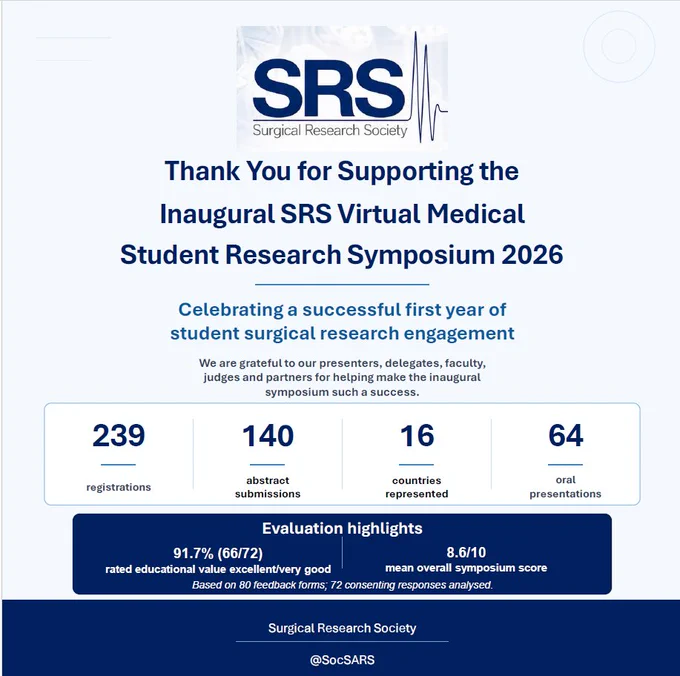 SRS
Surgical Research Society

Thank You for Supporting the Inaugural SRS Virtual Medical Student Research Symposium 2026

Celebrating a successful first year of student surgical research engagement

We are grateful to our presenters, delegates, faculty, judges and partners for helping make the inaugural symposium such a success.

239
registrations

140
abstract submissions

16
countries represented

64
oral presentations

Evaluation highlights

91.7% (66/72)
rated educational value excellent/very good

8.6/10
mean overall symposium score

Based on 80 feedback forms; 72 consenting responses analysed.

Surgical Research Society

@SocSARS